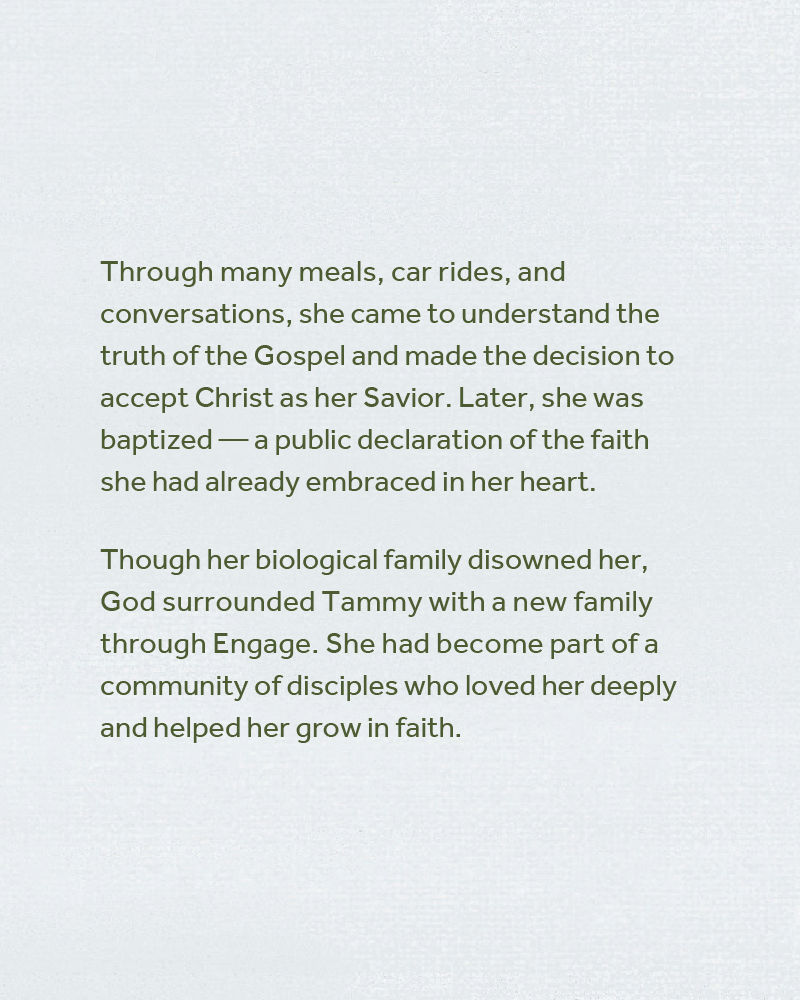 Through many meals, car rides, and conversations, she came to understand the truth of the Gospel and made the decision to accept Christ as her Savior. Later, she was baptized — a public declaration of the faith she had already embraced in her heart.

Though her biological family disowned her, God surrounded Tammy with a new family through Engage. She had become part of a community of disciples who loved her deeply and helped her grow in faith.